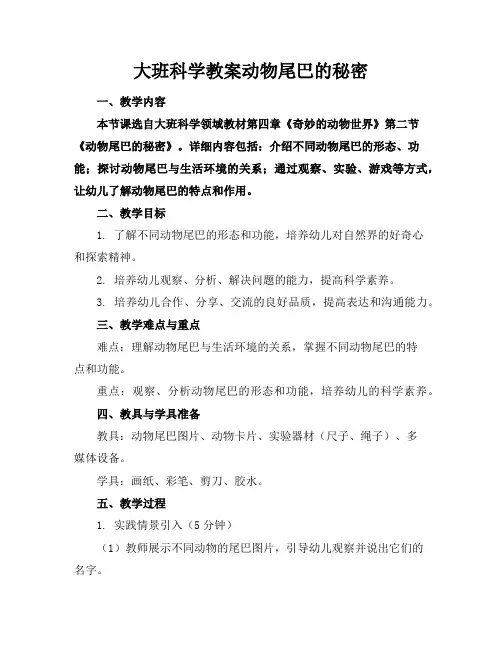 大班科学教案动物尾巴的秘密

一、教学内容

本节课选自大班科学领域教材第四章《奇妙的动物世界》第二节《动物尾巴的秘密》。详细内容包括：介绍不同动物尾巴的形态、功能；探讨动物尾巴与生活环境的关系；通过观察、实验、游戏等方式，让幼儿了解动物尾巴的特点和作用。

二、教学目标

1. 了解不同动物尾巴的形态和功能，培养幼儿对自然界的好奇心和探索精神。

2. 培养幼儿观察、分析、解决问题的能力，提高科学素养。

3. 培养幼儿合作、分享、交流的良好品质，提高表达和沟通能力。

三、教学难点与重点

难点：理解动物尾巴与生活环境的关系，掌握不同动物尾巴的特点和功能。

重点：观察、分析动物尾巴的形态和功能，培养幼儿的科学素养。

四、教具与学具准备

教具：动物尾巴图片、动物卡片、实验器材（尺子、绳子）、多媒体设备。

学具：画纸、彩笔、剪刀、胶水。

五、教学过程

1. 实践情景引入（5分钟）

（1）教师展示不同动物的尾巴图片，引导幼儿观察并说出它们的名字。